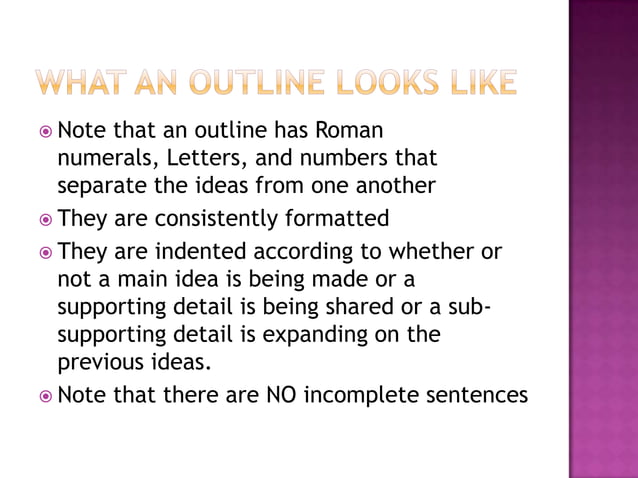 WHAT AN OUTLINE LOOKS LIKE

Note that an outline has Roman numerals, Letters, and numbers that separate the ideas from one another

They are consistently formatted

They are indented according to whether or not a main idea is being made or a supporting detail is being shared or a sub-supporting detail is expanding on the previous ideas.

Note that there are NO incomplete sentences